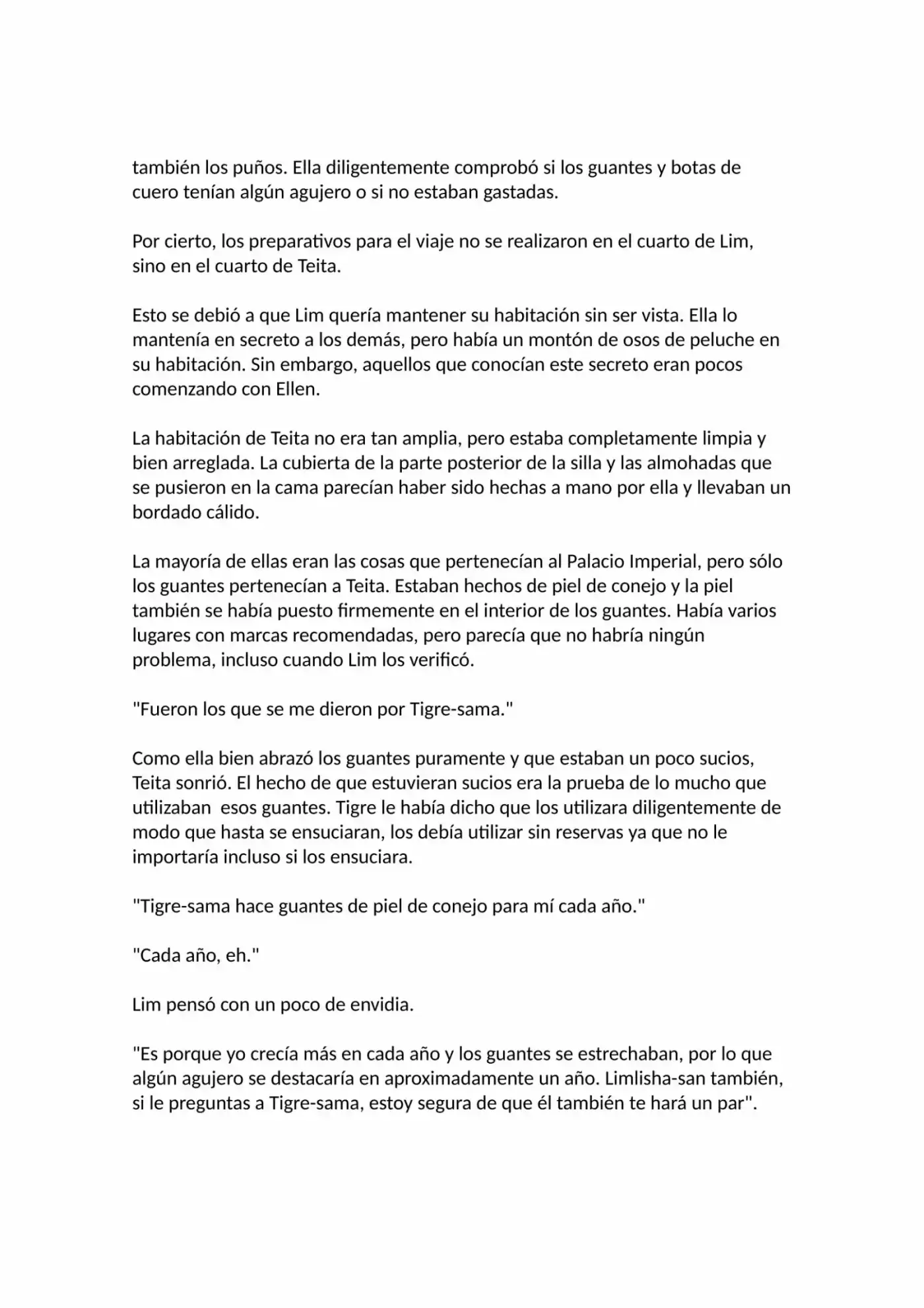 también los puños. Ella diligentemente comprobó si los guantes y botas de cuero tenían algún agujero o si no estaban gastadas.

Por cierto, los preparativos para el viaje no se realizaron en el cuarto de Lim, sino en el cuarto de Teita.

Esto se debió a que Lim quería mantener su habitación sin ser vista. Ella lo mantenía en secreto a los demás, pero había un montón de osos de peluche en su habitación. Sin embargo, aquellos que conocían este secreto eran pocos comenzando con Ellen.

La habitación de Teita no era tan amplia, pero estaba completamente limpia y bien arreglada. La cubierta de la parte posterior de la silla y las almohadas que se pusieron en la cama parecían haber sido hechas a mano por ella y llevaban un bordado cálido.

La mayoría de ellas eran las cosas que pertenecían al Palacio Imperial, pero sólo los guantes pertenecían a Teita. Estaban hechos de piel de conejo y la piel también se había puesto firmemente en el interior de los guantes. Había varios lugares con marcas recomendadas, pero parecía que no habría ningún problema, incluso cuando Lim los verificó.

"Fueron los que se me dieron por Tigre-sama."

Como ella bien abrazó los guantes puramente y que estaban un poco sucios, Teita sonrió. El hecho de que estuvieran sucios era la prueba de lo mucho que utilizaban  esos guantes. Tigre le había dicho que los utilizara diligentemente de modo que hasta se ensuciaran, los debía utilizar sin reservas ya que no le importaría incluso si los ensuciara.

"Tigre-sama hace guantes de piel de conejo para mí cada año."

"Cada año, eh."

Lim pensó con un poco de envidia.

"Es porque yo crecía más en cada año y los guantes se estrechaban, por lo que algún agujero se destacaría en aproximadamente un año. Limlisha-san también, si le preguntas a Tigre-sama, estoy segura de que él también te hará un par".